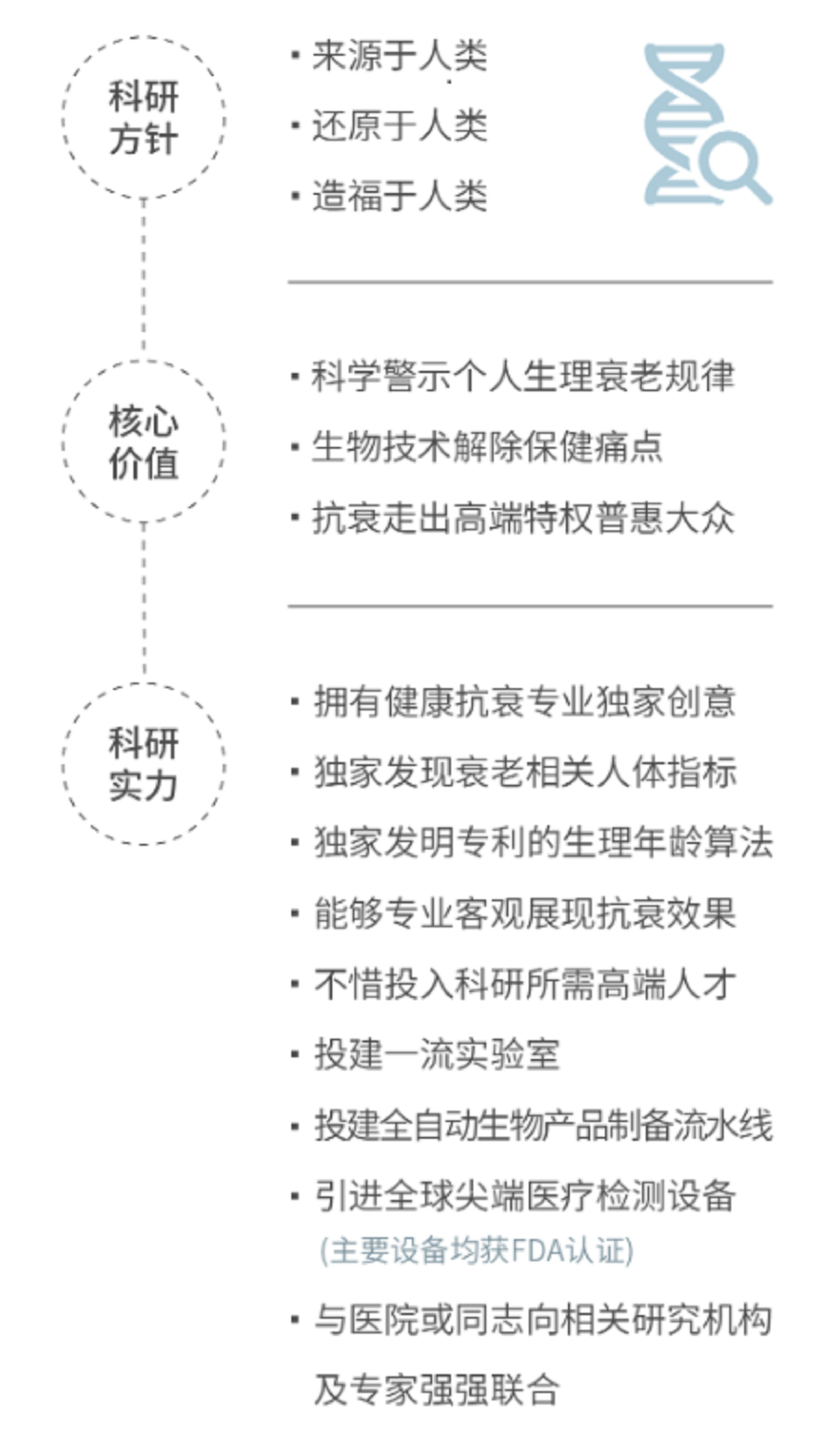 科研方针

· 来源于人类
· 还原于人类
· 造福于人类

核心价值

· 科学警示个人生理衰老规律
· 生物技术解除保健痛点
· 抗衰走出高端特权普惠大众

科研实力

· 拥有健康抗衰专业独家创意
· 独家发现衰老相关人体指标
· 独家发明专利的生理年龄算法
· 能够专业客观展现抗衰效果
· 不惜投入科研所需高端人才
· 投建一流实验室
· 投建全自动生物产品制备流水线
· 引进全球尖端医疗检测设备
(主要设备均获FDA认证)
· 与医院或同志向相关研究机构及专家强强联合